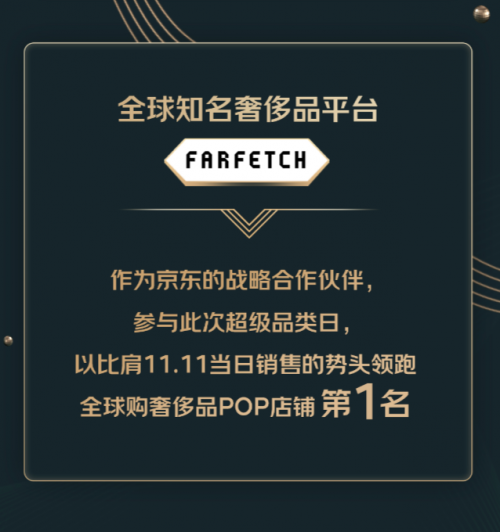 全球知名奢侈品平台

FARFETCH

作为京东的战略合作伙伴，
参与此次超级品类日，
以比肩11.11当日销售的势头领跑
全球购奢侈品POP店铺 第1名